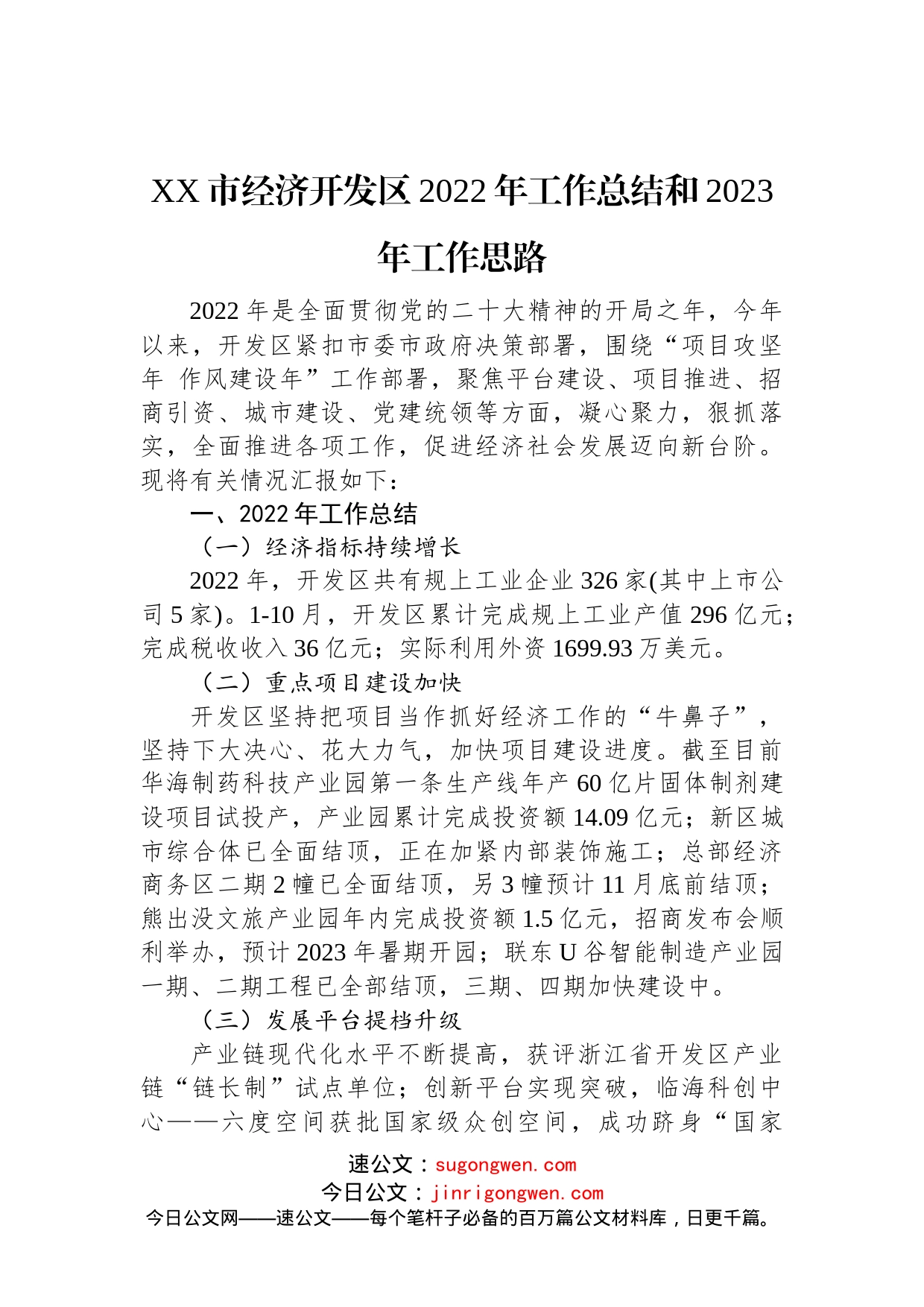 XX 市经济开发区 2022 年工作总结和 2023 年工作思路

2022 年是全面贯彻党的二十大精神的开局之年，今年以来，开发区紧扣市委市政府决策部署，围绕“项目攻坚年 作风建设年”工作部署，聚焦平台建设、项目推进、招商引资、城市建设、党建统领等方面，凝心聚力，狠抓落实，全面推进各项工作，促进经济社会发展迈向新台阶。现将有关情况汇报如下：

一、2022 年工作总结

（一）经济指标持续增长

2022 年，开发区共有规上工业企业 326 家(其中上市公司 5 家)。1-10 月，开发区累计完成规上工业产值 296 亿元；完成税收收入 36 亿元；实际利用外资 1699.93 万美元。

（二）重点项目建设加快

开发区坚持把项目当作抓好经济工作的“牛鼻子”，坚持下大决心、花大力气，加快项目建设进度。截至目前华海制药科技产业园第一条生产线年产 60 亿片固体制剂建设项目试投产，产业园累计完成投资额 14.09 亿元；新区城市综合体已全面结顶，正在加紧内部装饰施工；总部经济商务区二期 2 幢已全面结顶，另 3 幢预计 11 月底前结顶；熊出没文旅产业园年内完成投资额 1.5 亿元，招商发布会顺利举办，预计 2023 年暑期开园；联东 U 谷智能制造产业园一期、二期工程已全部结顶，三期、四期加快建设中。

（三）发展平台提档升级

产业链现代化水平不断提高，获评浙江省开发区产业链“链长制”试点单位；创新平台实现突破，临海科创中心——六度空间获批国家级众创空间，成功跻身“国家

速公文：sugongwen.com
今日公文：jinrigongwen.com
今日公文网——速公文——每个笔杆子必备的百万篇公文材料库，日更千篇。